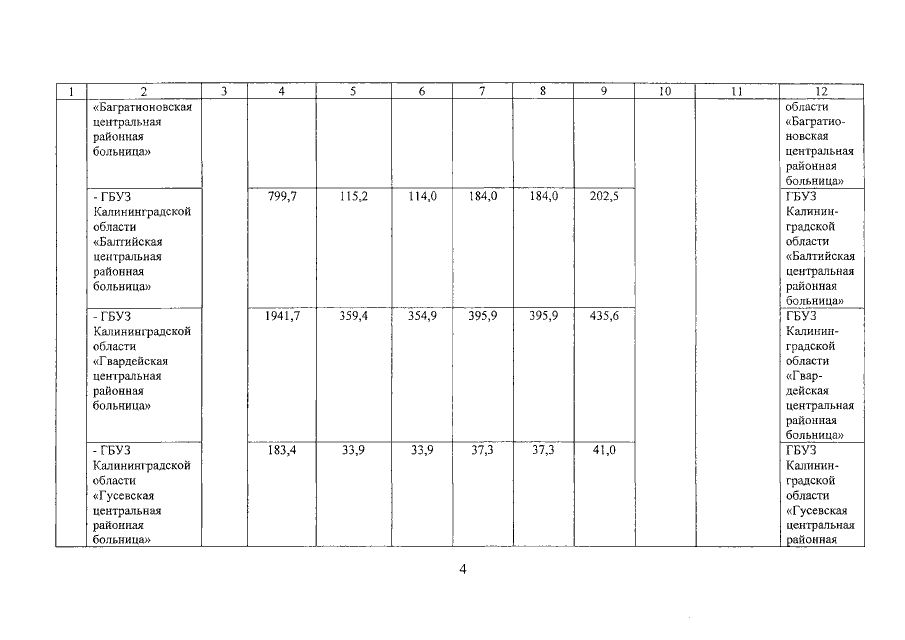 | 1 | 2 | 3 | 4 | 5 | 6 | 7 | 8 | 9 | 10 | 11 | 12 |
|---|---|---|---|---|---|---|---|---|---|---|---|
| | «Багратионовская центральная районная больница» | | | | | | | | | | области «Багратионовская центральная районная больница» |
| | - ГБУЗ Калининградской области «Балтийская центральная районная больница» | | 799,7 | 115,2 | 114,0 | 184,0 | 184,0 | 202,5 | | | ГБУЗ Калининградской области «Балтийская центральная районная больница» |
| | - ГБУЗ Калининградской области «Гвардейская центральная районная больница» | | 1941,7 | 359,4 | 354,9 | 395,9 | 395,9 | 435,6 | | | ГБУЗ Калининградской области «Гвардейская центральная районная больница» |
| | - ГБУЗ Калининградской области «Гусевская центральная районная больница» | | 183,4 | 33,9 | 33,9 | 37,3 | 37,3 | 41,0 | | | ГБУЗ Калининградской области «Гусевская центральная районная |

4